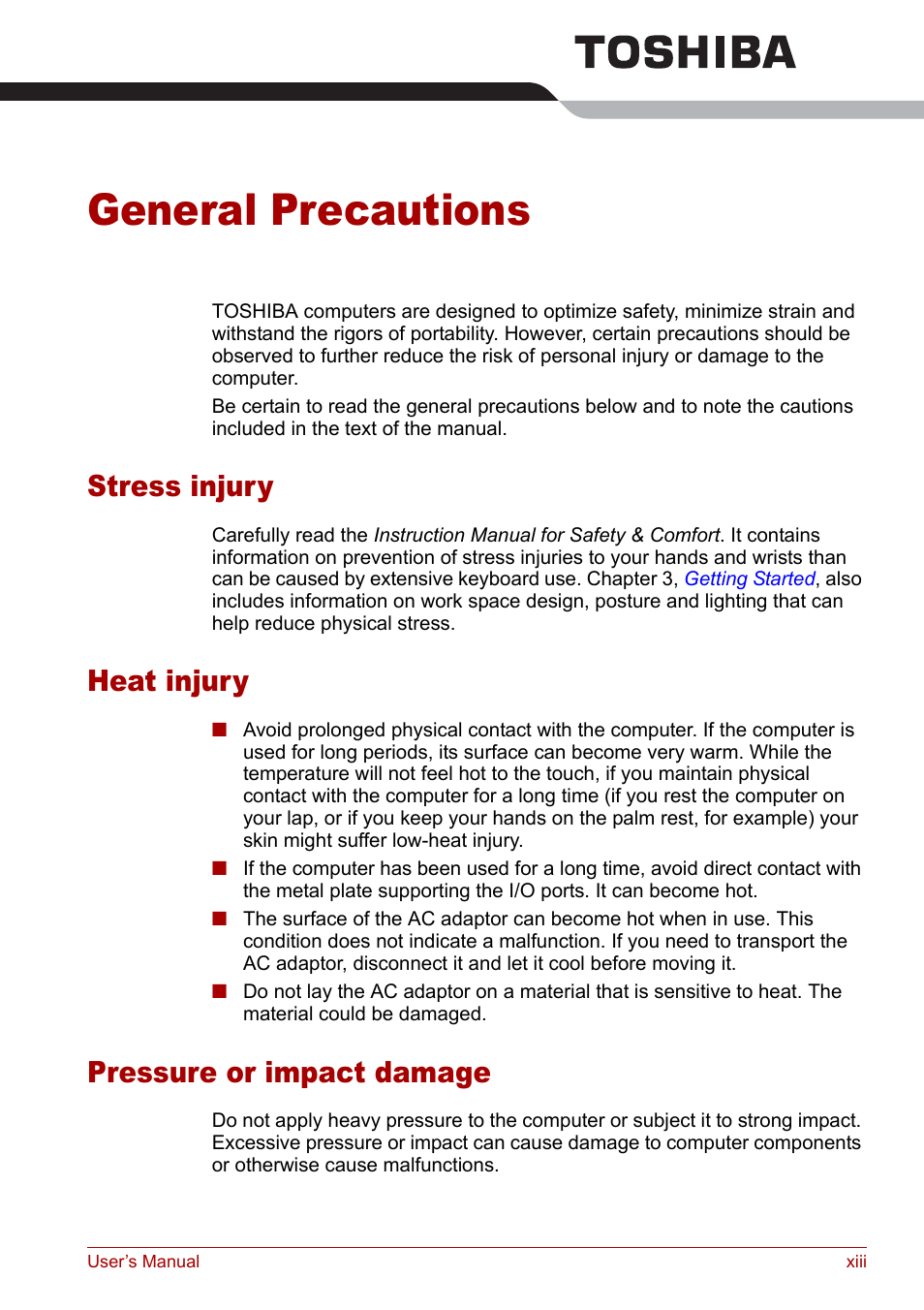 TOSHIBA

General Precautions

TOSHIBA computers are designed to optimize safety, minimize strain and withstand the rigors of portability. However, certain precautions should be observed to further reduce the risk of personal injury or damage to the computer.

Be certain to read the general precautions below and to note the cautions included in the text of the manual.

Stress injury

Carefully read the Instruction Manual for Safety & Comfort. It contains information on prevention of stress injuries to your hands and wrists than can be caused by extensive keyboard use. Chapter 3, Getting Started, also includes information on work space design, posture and lighting that can help reduce physical stress.

Heat injury

■ Avoid prolonged physical contact with the computer. If the computer is used for long periods, its surface can become very warm. While the temperature will not feel hot to the touch, if you maintain physical contact with the computer for a long time (if you rest the computer on your lap, or if you keep your hands on the palm rest, for example) your skin might suffer low-heat injury.

■ If the computer has been used for a long time, avoid direct contact with the metal plate supporting the I/O ports. It can become hot.

■ The surface of the AC adaptor can become hot when in use. This condition does not indicate a malfunction. If you need to transport the AC adaptor, disconnect it and let it cool before moving it.

■ Do not lay the AC adaptor on a material that is sensitive to heat. The material could be damaged.

Pressure or impact damage

Do not apply heavy pressure to the computer or subject it to strong impact. Excessive pressure or impact can cause damage to computer components or otherwise cause malfunctions.

User's Manual xiii